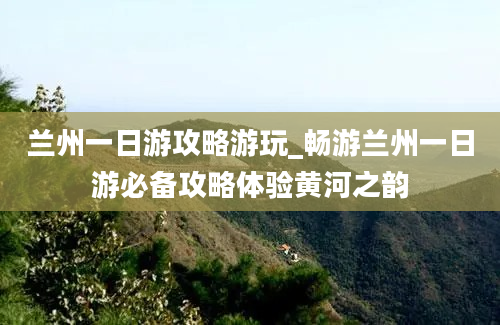 兰州一日游攻略游玩_畅游兰州一日游必备攻略体验黄河之韵